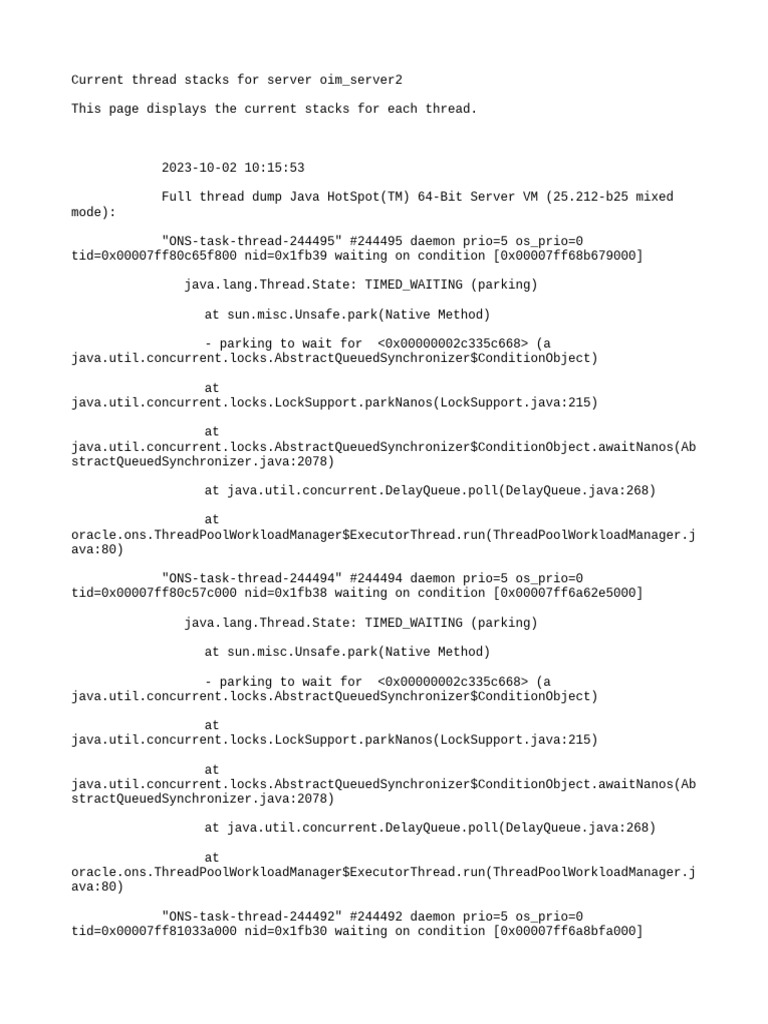 Current thread stacks for server oim_server2

This page displays the current stacks for each thread.

2023-10-02 10:15:53

Full thread dump Java HotSpot(TM) 64-Bit Server VM (25.212-b25 mixed mode):

"ONS-task-thread-244495" #244495 daemon prio=5 os_prio=0 tid=0x00007ff80c65f800 nid=0x1fb39 waiting on condition [0x00007ff68b679000]

java.lang.Thread.State: TIMED_WAITING (parking)

at sun.misc.Unsafe.park(Native Method)

- parking to wait for <0x00000002c335c668> (a java.util.concurrent.locks.AbstractQueuedSynchronizer$ConditionObject)

at java.util.concurrent.locks.LockSupport.parkNanos(LockSupport.java:215)

at java.util.concurrent.locks.AbstractQueuedSynchronizer$ConditionObject.awaitNanos(AbstractQueuedSynchronizer.java:2078)

at java.util.concurrent.DelayQueue.poll(DelayQueue.java:268)

at oracle.ons.ThreadPoolWorkloadManager$ExecutorThread.run(ThreadPoolWorkloadManager.java:80)

"ONS-task-thread-244494" #244494 daemon prio=5 os_prio=0 tid=0x00007ff80c57c000 nid=0x1fb38 waiting on condition [0x00007ff6a62e5000]

java.lang.Thread.State: TIMED_WAITING (parking)

at sun.misc.Unsafe.park(Native Method)

- parking to wait for <0x00000002c335c668> (a java.util.concurrent.locks.AbstractQueuedSynchronizer$ConditionObject)

at java.util.concurrent.locks.LockSupport.parkNanos(LockSupport.java:215)

at java.util.concurrent.locks.AbstractQueuedSynchronizer$ConditionObject.awaitNanos(AbstractQueuedSynchronizer.java:2078)

at java.util.concurrent.DelayQueue.poll(DelayQueue.java:268)

at oracle.ons.ThreadPoolWorkloadManager$ExecutorThread.run(ThreadPoolWorkloadManager.java:80)

"ONS-task-thread-244492" #244492 daemon prio=5 os_prio=0 tid=0x00007ff81033a000 nid=0x1fb30 waiting on condition [0x00007ff6a8bfa000]